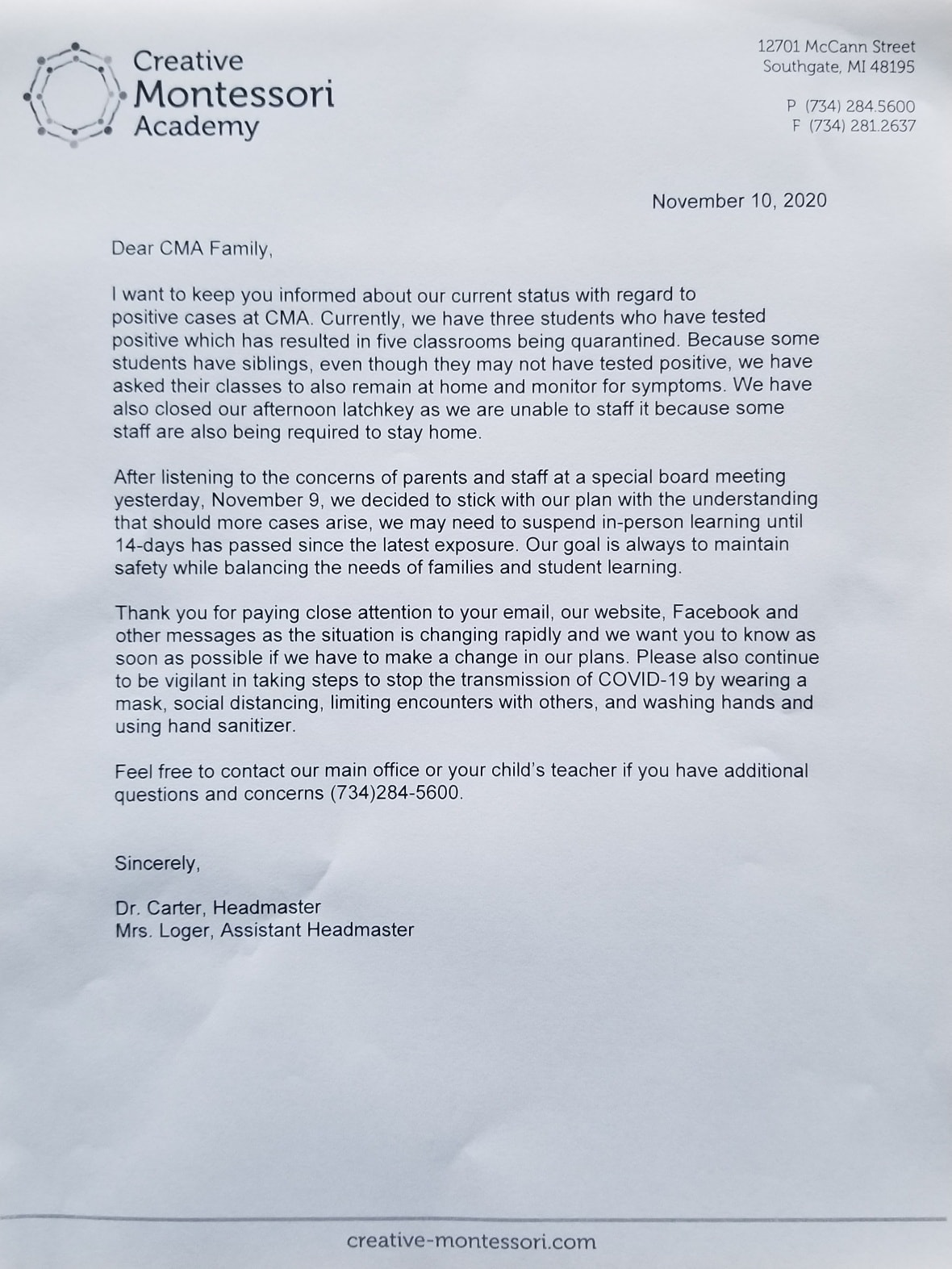 Creative
Montessori
Academy

12701 McCann Street
Southgate, MI 48195

P (734) 284.5600
F (734) 281.2637

November 10, 2020

Dear CMA Family,

I want to keep you informed about our current status with regard to positive cases at CMA. Currently, we have three students who have tested positive which has resulted in five classrooms being quarantined. Because some students have siblings, even though they may not have tested positive, we have asked their classes to also remain at home and monitor for symptoms. We have also closed our afternoon latchkey as we are unable to staff it because some staff are also being required to stay home.

After listening to the concerns of parents and staff at a special board meeting yesterday, November 9, we decided to stick with our plan with the understanding that should more cases arise, we may need to suspend in-person learning until 14-days has passed since the latest exposure. Our goal is always to maintain safety while balancing the needs of families and student learning.

Thank you for paying close attention to your email, our website, Facebook and other messages as the situation is changing rapidly and we want you to know as soon as possible if we have to make a change in our plans. Please also continue to be vigilant in taking steps to stop the transmission of COVID-19 by wearing a mask, social distancing, limiting encounters with others, and washing hands and using hand sanitizer.

Feel free to contact our main office or your child's teacher if you have additional questions and concerns (734)284-5600.

Sincerely,

Dr. Carter, Headmaster
Mrs. Loger, Assistant Headmaster

creative-montessori.com